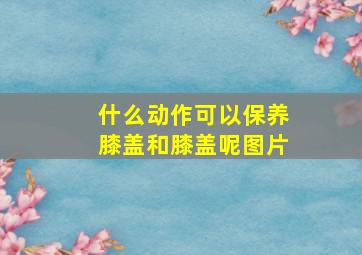 什么动作可以保养膝盖和膝盖呢图片